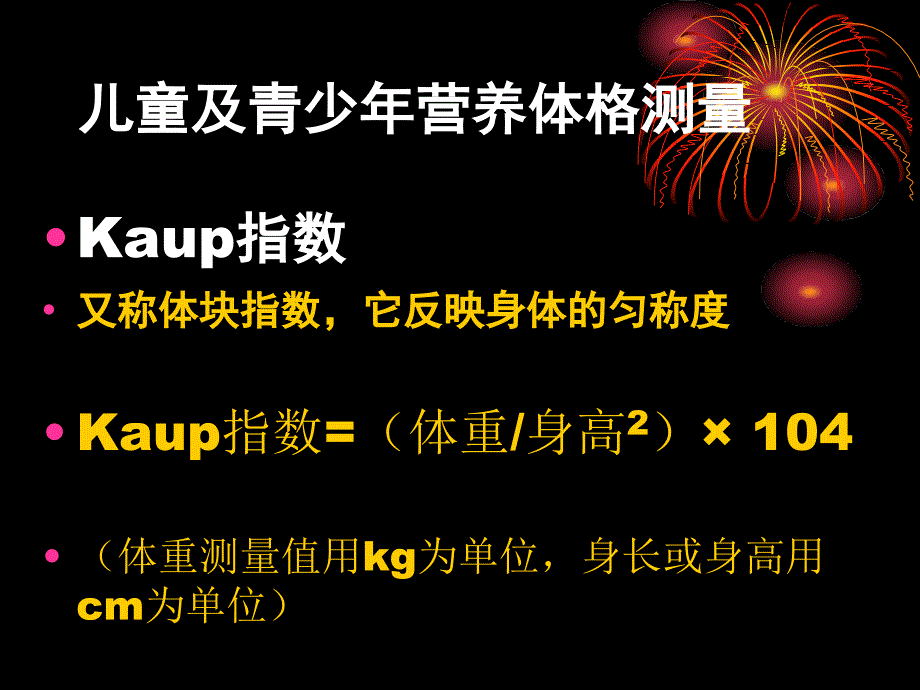 儿童及青少年营养体格测量

• Kaup指数

• 又称体块指数，它反映身体的匀称度

• Kaup指数=（体重/身高$^2$）× 104

• （体重测量值用kg为单位，身长或身高用cm为单位）